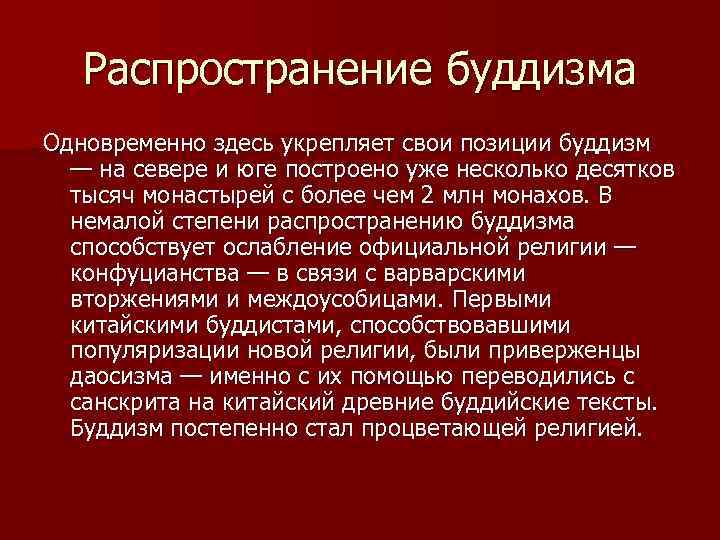 Распространение буддизма

Одновременно здесь укрепляет свои позиции буддизм — на севере и юге построено уже несколько десятков тысяч монастырей с более чем 2 млн монахов. В немалой степени распространению буддизма способствует ослабление официальной религии — конфуцианства — в связи с варварскими вторжениями и междоусобицами. Первыми китайскими буддистами, способствовавшими популяризации новой религии, были приверженцы даосизма — именно с их помощью переводились с санскрита на китайский древние буддийские тексты. Буддизм постепенно стал процветающей религией.